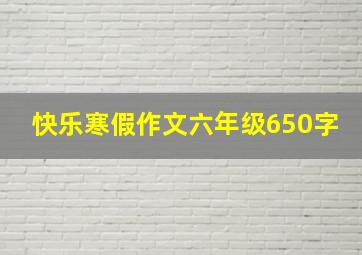 快乐寒假作文六年级650字